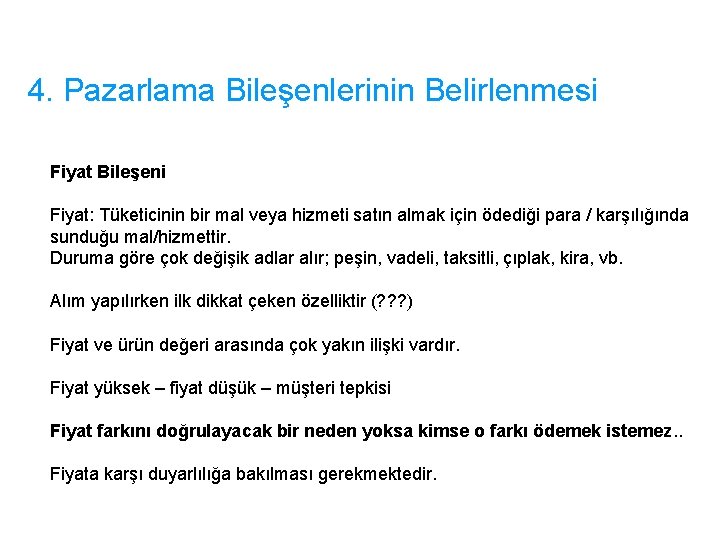 4. Pazarlama Bileşenlerinin Belirlenmesi

Fiyat Bileşeni

Fiyat: Tüketicinin bir mal veya hizmeti satın almak için ödediği para / karşılığında sunduğu mal/hizmettir.
Duruma göre çok değişik adlar alır; peşin, vadeli, taksitli, çıplak, kira, vb.

Alım yapılırken ilk dikkat çeken özelliktir (???)

Fiyat ve ürün değeri arasında çok yakın ilişki vardır.

Fiyat yüksek – fiyat düşük – müşteri tepkisi

Fiyat farkını doğrulayacak bir neden yoksa kimse o farkı ödemek istemez..

Fiyata karşı duyarlılığa bakılması gerekmektedir.